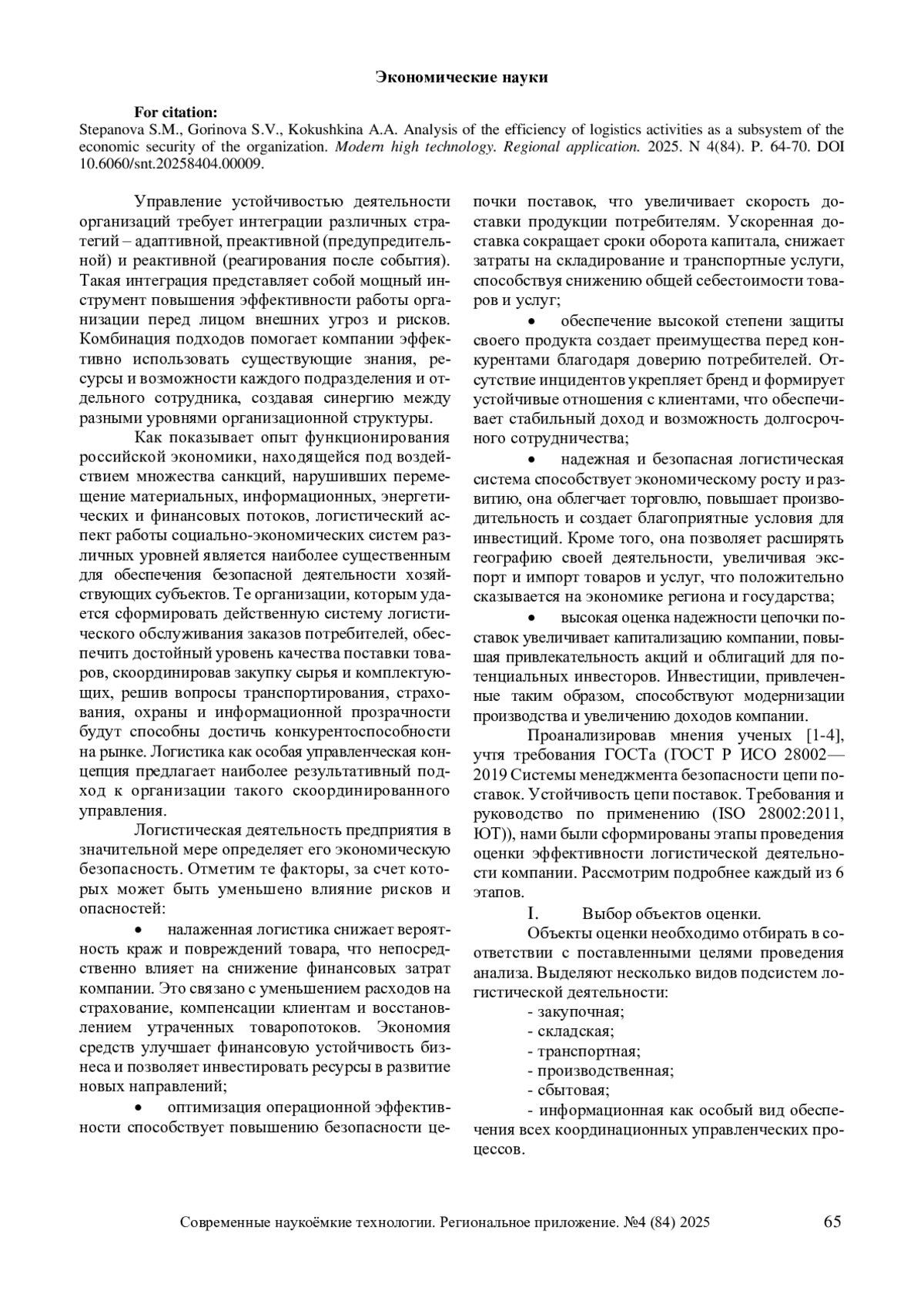 Экономические науки

For citation:
Stepanova S.M., Gorinova S.V., Kokushkina A.A. Analysis of the efficiency of logistics activities as a subsystem of the economic security of the organization. Modern high technology. Regional application. 2025. N 4(84). P. 64-70. DOI 10.6060/snt.20258404.00009.

Управление устойчивостью деятельности организаций требует интеграции различных стратегий – адаптивной, преактивной (предупредительной) и реактивной (реагирования после события). Такая интеграция представляет собой мощный инструмент повышения эффективности работы организации перед лицом внешних угроз и рисков. Комбинация подходов помогает компании эффективно использовать существующие знания, ресурсы и возможности каждого подразделения и отдельного сотрудника, создавая синергию между разными уровнями организационной структуры.

Как показывает опыт функционирования российской экономики, находящейся под воздействием множества санкций, нарушивших перемещение материальных, информационных, энергетических и финансовых потоков, логистический аспект работы социально-экономических систем различных уровней является наиболее существенным для обеспечения безопасной деятельности хозяйствующих субъектов. Те организации, которым удается сформировать действенную систему логистического обслуживания заказов потребителей, обеспечить достойный уровень качества поставки товаров, скоординировав закупку сырья и комплектующих, решив вопросы транспортирования, страхования, охраны и информационной прозрачности будут способны достичь конкурентоспособности на рынке. Логистика как особая управленческая концепция предлагает наиболее результативный подход к организации такого скоординированного управления.

Логистическая деятельность предприятия в значительной мере определяет его экономическую безопасность. Отметим те факторы, за счет которых может быть уменьшено влияние рисков и опасностей:

• налаженная логистика снижает вероятность краж и повреждений товара, что непосредственно влияет на снижение финансовых затрат компании. Это связано с уменьшением расходов на страхование, компенсации клиентам и восстановлением утраченных товаропотоков. Экономия средств улучшает финансовую устойчивость бизнеса и позволяет инвестировать ресурсы в развитие новых направлений;

• оптимизация операционной эффективности способствует повышению безопасности цепочки поставок, что увеличивает скорость доставки продукции потребителям. Ускоренная доставка сокращает сроки оборота капитала, снижает затраты на складирование и транспортные услуги, способствуя снижению общей себестоимости товаров и услуг;

• обеспечение высокой степени защиты своего продукта создает преимущества перед конкурентами благодаря доверию потребителей. Отсутствие инцидентов укрепляет бренд и формирует устойчивые отношения с клиентами, что обеспечивает стабильный доход и возможность долгосрочного сотрудничества;

• надежная и безопасная логистическая система способствует экономическому росту и развитию, она облегчает торговлю, повышает производительность и создает благоприятные условия для инвестиций. Кроме того, она позволяет расширять географию своей деятельности, увеличивая экспорт и импорт товаров и услуг, что положительно сказывается на экономике региона и государства;

• высокая оценка надежности цепочки поставок увеличивает капитализацию компании, повышая привлекательность акций и облигаций для потенциальных инвесторов. Инвестиции, привлеченные таким образом, способствуют модернизации производства и увеличению доходов компании.

Проанализировав мнения ученых [1-4], учтя требования ГОСТа (ГОСТ Р ИСО 28002—2019 Системы менеджмента безопасности цепи поставок. Устойчивость цепи поставок. Требования и руководство по применению (ISO 28002:2011, ЮТ)), нами были сформированы этапы проведения оценки эффективности логистической деятельности компании. Рассмотрим подробнее каждый из 6 этапов.

I. Выбор объектов оценки.

Объекты оценки необходимо отбирать в соответствии с поставленными целями проведения анализа. Выделяют несколько видов подсистем логистической деятельности:
- закупочная;
- складская;
- транспортная;
- производственная;
- сбытовая;
- информационная как особый вид обеспечения всех координационных управленческих процессов.

Современные наукоёмкие технологии. Региональное приложение. №4 (84) 2025 65